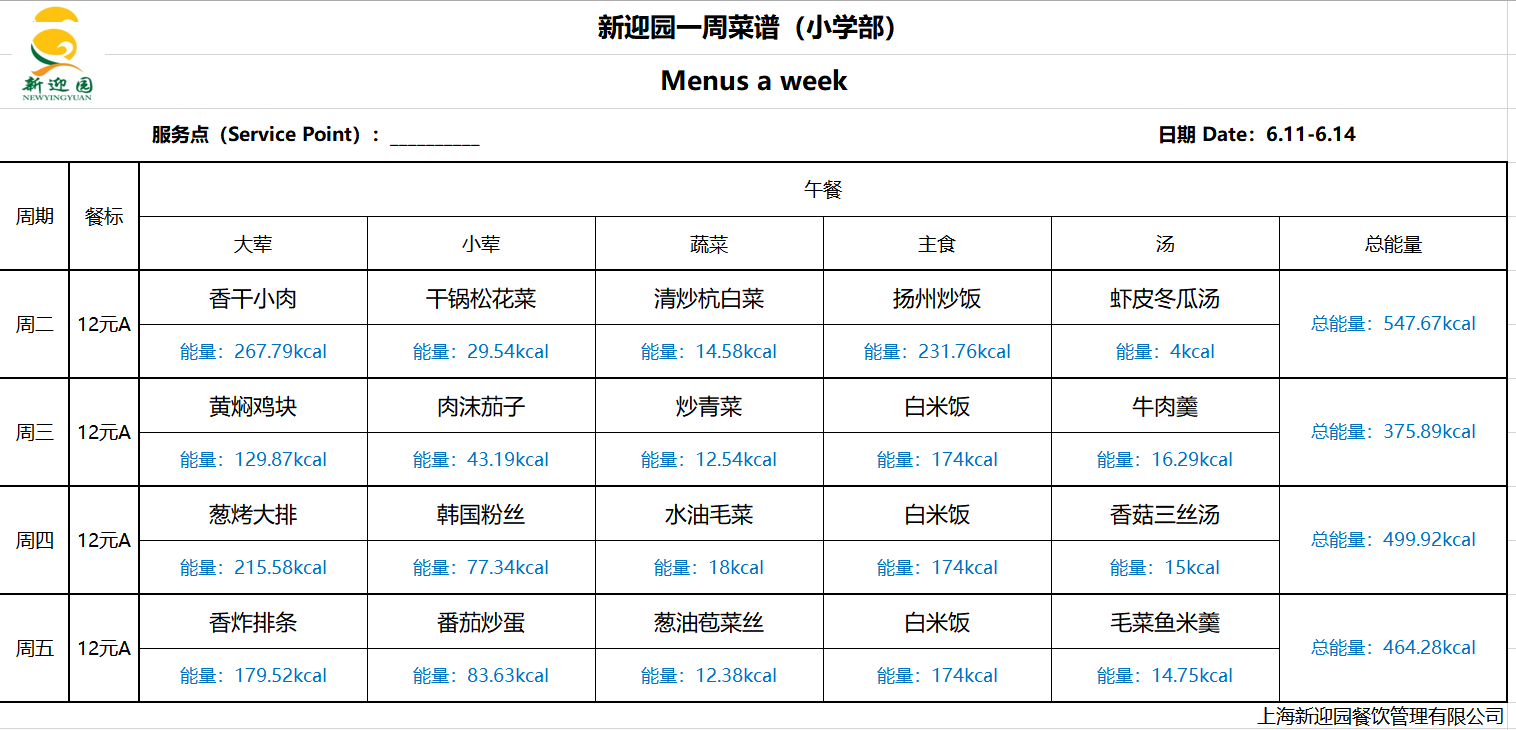 新迎园
NEWYINGYUAN

新迎园一周菜谱（小学部）

Menus a week

服务点（Service Point）：__________

日期 Date：6.11-6.14

| 周期 | 餐标 | 午餐 | | | | | |
|---|---|---|---|---|---|---|---|
| | | 大荤 | 小荤 | 蔬菜 | 主食 | 汤 | 总能量 |
| 周二 | 12元A | 香干小肉 | 干锅松花菜 | 清炒杭白菜 | 扬州炒饭 | 虾皮冬瓜汤 | 总能量：547.67kcal |
| | | 能量：267.79kcal | 能量：29.54kcal | 能量：14.58kcal | 能量：231.76kcal | 能量：4kcal | |
| 周三 | 12元A | 黄焖鸡块 | 肉沫茄子 | 炒青菜 | 白米饭 | 牛肉羹 | 总能量：375.89kcal |
| | | 能量：129.87kcal | 能量：43.19kcal | 能量：12.54kcal | 能量：174kcal | 能量：16.29kcal | |
| 周四 | 12元A | 葱烤大排 | 韩国粉丝 | 水油毛菜 | 白米饭 | 香菇三丝汤 | 总能量：499.92kcal |
| | | 能量：215.58kcal | 能量：77.34kcal | 能量：18kcal | 能量：174kcal | 能量：15kcal | |
| 周五 | 12元A | 香炸排条 | 番茄炒蛋 | 葱油苞菜丝 | 白米饭 | 毛菜鱼米羹 | 总能量：464.28kcal |
| | | 能量：179.52kcal | 能量：83.63kcal | 能量：12.38kcal | 能量：174kcal | 能量：14.75kcal | |

上海新迎园餐饮管理有限公司